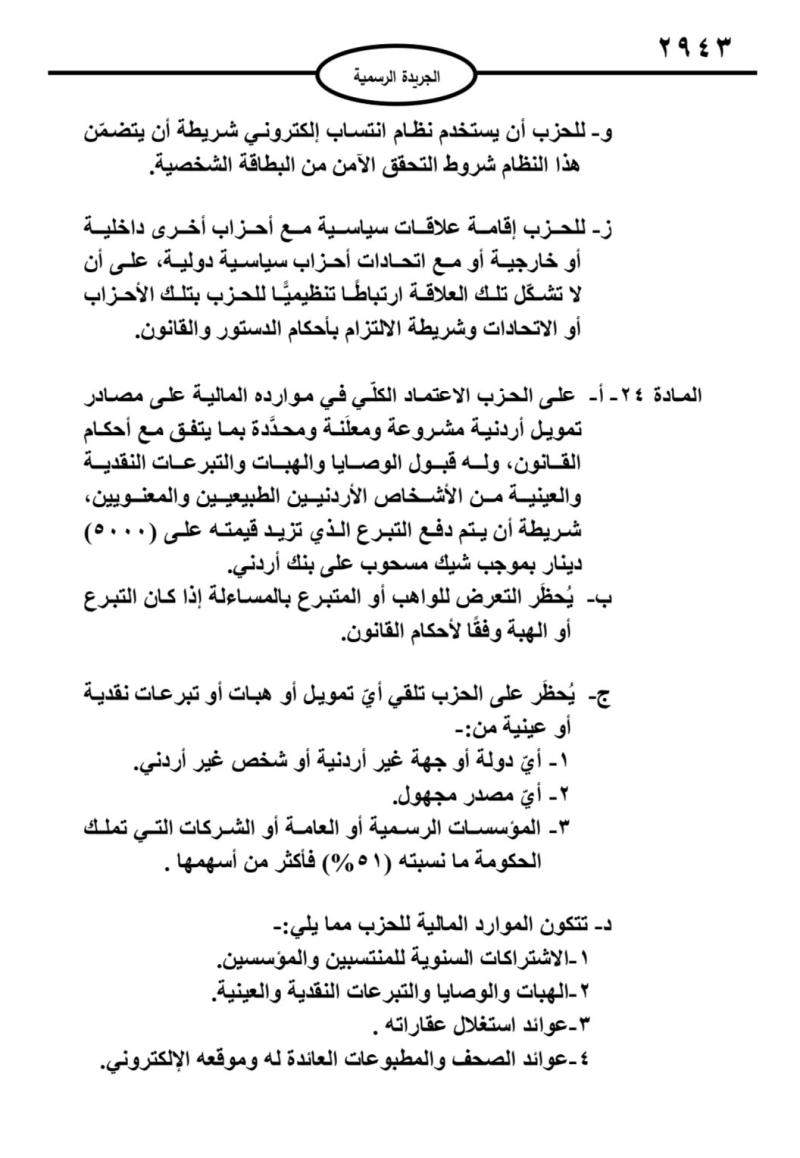 ٢٩٤٣

الجريدة الرسمية

و- للحزب أن يستخدم نظام انتساب إلكتروني شريطة أن يتضمّن هذا النظام شروط التحقق الآمن من البطاقة الشخصية.

ز- للحزب إقامة علاقات سياسية مع أحزاب أخرى داخلية أو خارجية أو مع اتحادات أحزاب سياسية دولية، على أن لا تشكّل تلك العلاقة ارتباطًا تنظيميًّا للحزب بتلك الأحزاب أو الاتحادات وشريطة الالتزام بأحكام الدستور والقانون.

المادة ٢٤- أ- على الحزب الاعتماد الكلّي في موارده المالية على مصادر تمويل أردنية مشروعة ومعلَنة ومحدَّدة بما يتفق مع أحكام القانون، وله قبول الوصايا والهبات والتبرعات النقدية والعينية من الأشخاص الأردنيين الطبيعيين والمعنويين، شريطة أن يتم دفع التبرع الذي تزيد قيمته على (٥٠٠٠) دينار بموجب شيك مسحوب على بنك أردني.

ب- يُحظَر التعرض للواهب أو المتبرع بالمساءلة إذا كان التبرع أو الهبة وفقًا لأحكام القانون.

ج- يُحظَر على الحزب تلقي أيّ تمويل أو هبات أو تبرعات نقدية أو عينية من:-
١- أيّ دولة أو جهة غير أردنية أو شخص غير أردني.
٢- أيّ مصدر مجهول.
٣- المؤسسات الرسمية أو العامة أو الشركات التي تملك الحكومة ما نسبته (٥١%) فأكثر من أسهمها .

د- تتكون الموارد المالية للحزب مما يلي:-
١-الاشتراكات السنوية للمنتسبين والمؤسسين.
٢-الهبات والوصايا والتبرعات النقدية والعينية.
٣-عوائد استغلال عقاراته .
٤-عوائد الصحف والمطبوعات العائدة له وموقعه الإلكتروني.